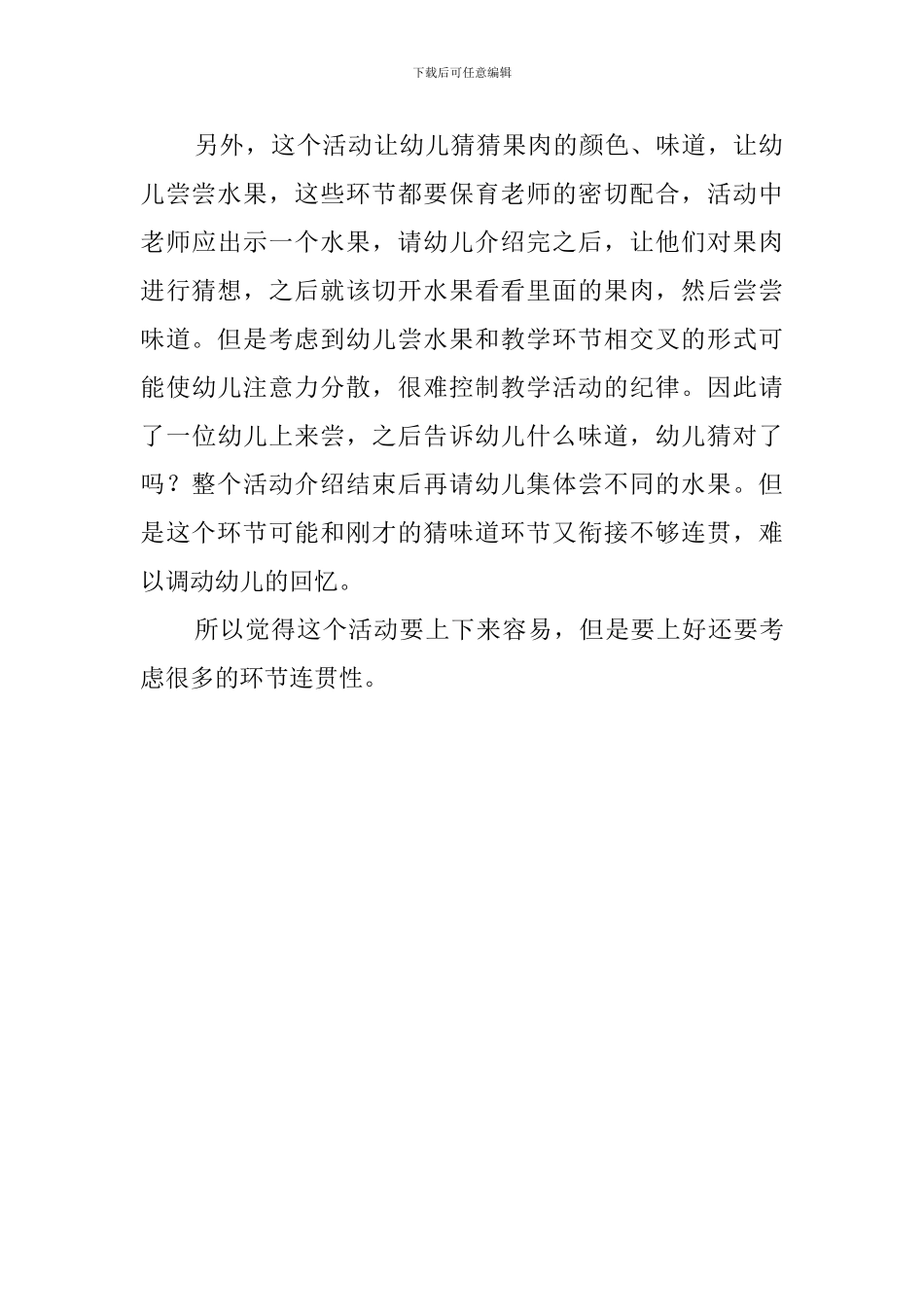 下载后可任意编辑

另外，这个活动让幼儿猜猜果肉的颜色、味道，让幼儿尝尝水果，这些环节都要保育老师的密切配合，活动中老师应出示一个水果，请幼儿介绍完之后，让他们对果肉进行猜想，之后就该切开水果看看里面的果肉，然后尝尝味道。但是考虑到幼儿尝水果和教学环节相交叉的形式可能使幼儿注意力分散，很难控制教学活动的纪律。因此请了一位幼儿上来尝，之后告诉幼儿什么味道，幼儿猜对了吗？整个活动介绍结束后再请幼儿集体尝不同的水果。但是这个环节可能和刚才的猜味道环节又衔接不够连贯，难以调动幼儿的回忆。

所以觉得这个活动要上下来容易，但是要上好还要考虑很多的环节连贯性。